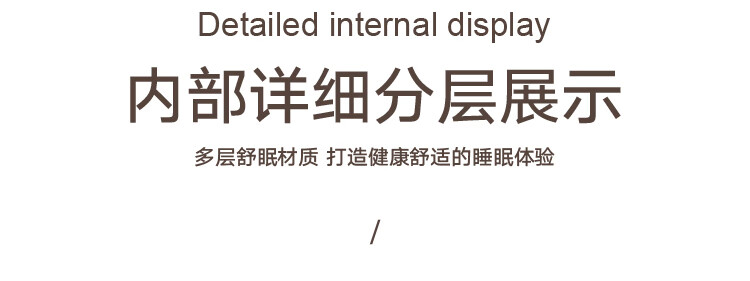 Detailed internal display

内部详细分层展示

多层舒眠材质 打造健康舒适的睡眠体验

/